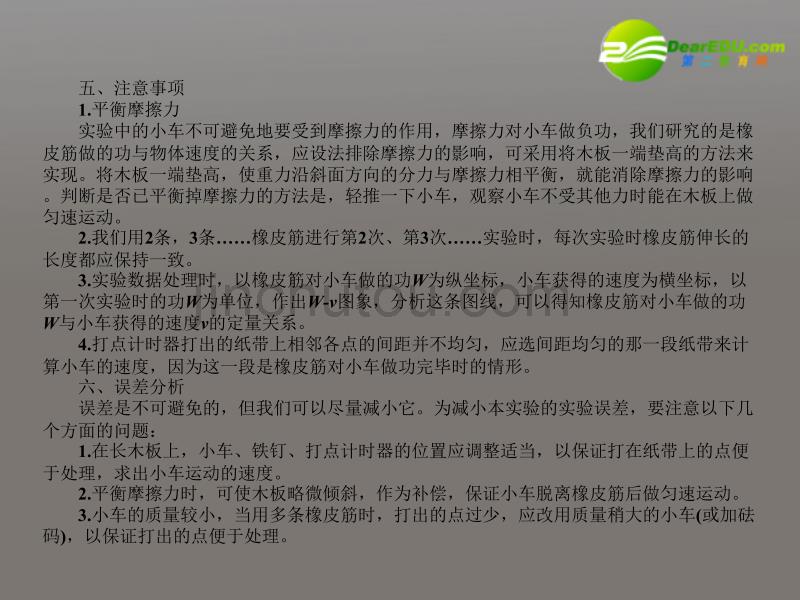 DearEDU.com
第二教育网

五、注意事项

1.平衡摩擦力

实验中的小车不可避免地要受到摩擦力的作用，摩擦力对小车做负功，我们研究的是橡皮筋做的功与物体速度的关系，应设法排除摩擦力的影响，可采用将木板一端垫高的方法来实现。将木板一端垫高，使重力沿斜面方向的分力与摩擦力相平衡，就能消除摩擦力的影响。判断是否已平衡掉摩擦力的方法是，轻推一下小车，观察小车不受其他力时能在木板上做匀速运动。

2.我们用2条，3条……橡皮筋进行第2次、第3次……实验时，每次实验时橡皮筋伸长的长度都应保持一致。

3.实验数据处理时，以橡皮筋对小车做的功$W$为纵坐标，小车获得的速度为横坐标，以第一次实验时的功$W$为单位，作出$W$-$v$图象，分析这条图线，可以得知橡皮筋对小车做的功$W$与小车获得的速度$v$的定量关系。

4.打点计时器打出的纸带上相邻各点的间距并不均匀，应选间距均匀的那一段纸带来计算小车的速度，因为这一段是橡皮筋对小车做功完毕时的情形。

六、误差分析

误差是不可避免的，但我们可以尽量减小它。为减小本实验的实验误差，要注意以下几个方面的问题：

1.在长木板上，小车、铁钉、打点计时器的位置应调整适当，以保证打在纸带上的点便于处理，求出小车运动的速度。

2.平衡摩擦力时，可使木板略微倾斜，作为补偿，保证小车脱离橡皮筋后做匀速运动。

3.小车的质量较小，当用多条橡皮筋时，打出的点过少，应改用质量稍大的小车(或加砝码)，以保证打出的点便于处理。